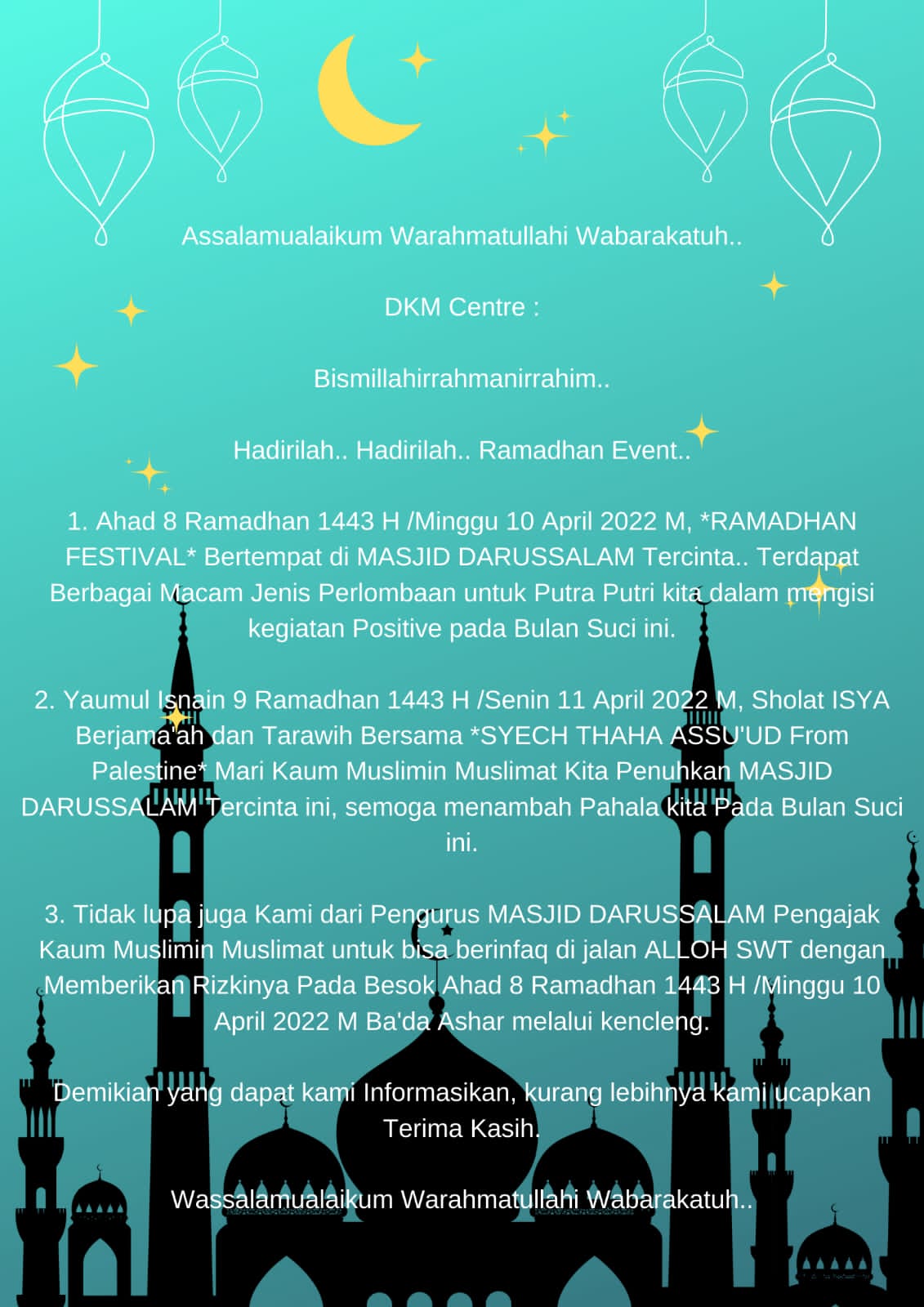 Assalamualaikum Warahmatullahi Wabarakatuh..

DKM Centre :

Bismillahirrahmanirrahim..

Hadirilah.. Hadirilah.. Ramadhan Event..

1. Ahad 8 Ramadhan 1443 H /Minggu 10 April 2022 M, *RAMADHAN FESTIVAL* Bertempat di MASJID DARUSSALAM Tercinta.. Terdapat Berbagai Macam Jenis Perlombaan untuk Putra Putri kita dalam mengisi kegiatan Positive pada Bulan Suci ini.

2. Yaumul Isnain 9 Ramadhan 1443 H /Senin 11 April 2022 M, Sholat ISYA Berjama'ah dan Tarawih Bersama *SYECH THAHA ASSU'UD From Palestine* Mari Kaum Muslimin Muslimat Kita Penuhkan MASJID DARUSSALAM Tercinta ini, semoga menambah Pahala kita Pada Bulan Suci ini.

3. Tidak lupa juga Kami dari Pengurus MASJID DARUSSALAM Pengajak Kaum Muslimin Muslimat untuk bisa berinfaq di jalan ALLOH SWT dengan Memberikan Rizkinya Pada Besok Ahad 8 Ramadhan 1443 H /Minggu 10 April 2022 M Ba'da Ashar melalui kencleng.

Demikian yang dapat kami Informasikan, kurang lebihnya kami ucapkan Terima Kasih.

Wassalamualaikum Warahmatullahi Wabarakatuh..